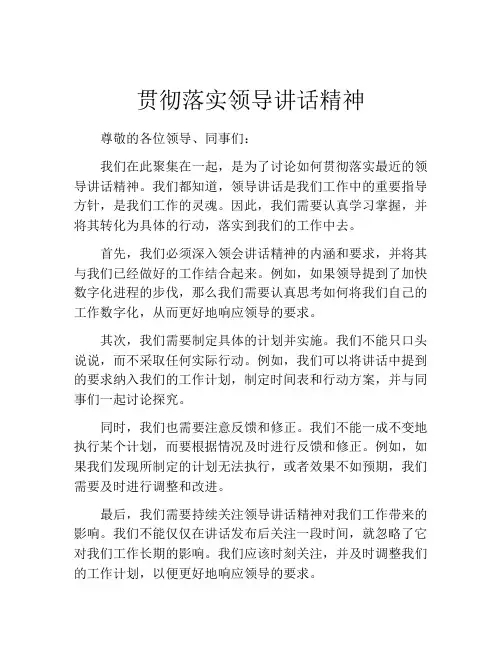 贯彻落实领导讲话精神

尊敬的各位领导、同事们：

我们在此聚集在一起，是为了讨论如何贯彻落实最近的领导讲话精神。我们都知道，领导讲话是我们工作中的重要指导方针，是我们工作的灵魂。因此，我们需要认真学习掌握，并将其转化为具体的行动，落实到我们的工作中去。

首先，我们必须深入领会讲话精神的内涵和要求，并将其与我们已经做好的工作结合起来。例如，如果领导提到了加快数字化进程的步伐，那么我们需要认真思考如何将我们自己的工作数字化，从而更好地响应领导的要求。

其次，我们需要制定具体的计划并实施。我们不能只口头说说，而不采取任何实际行动。例如，我们可以将讲话中提到的要求纳入我们的工作计划，制定时间表和行动方案，并与同事们一起讨论探究。

同时，我们也需要注意反馈和修正。我们不能一成不变地执行某个计划，而要根据情况及时进行反馈和修正。例如，如果我们发现所制定的计划无法执行，或者效果不如预期，我们需要及时进行调整和改进。

最后，我们需要持续关注领导讲话精神对我们工作带来的影响。我们不能仅仅在讲话发布后关注一段时间，就忽略了它对我们工作长期的影响。我们应该时刻关注，并及时调整我们的工作计划，以便更好地响应领导的要求。